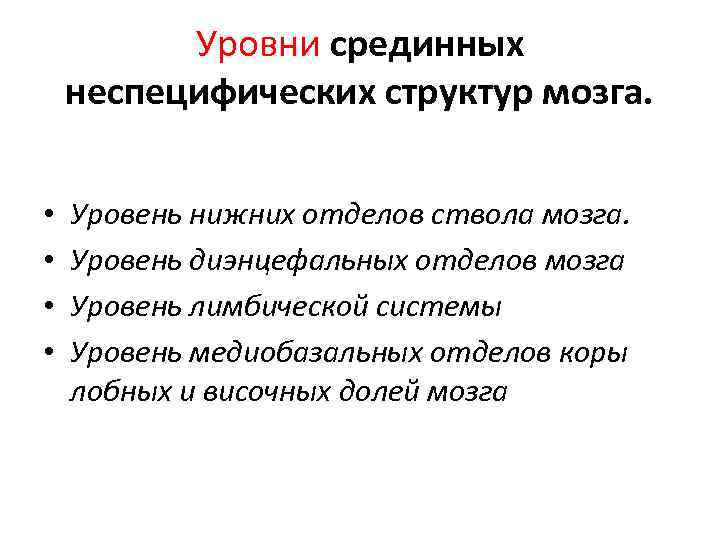 Уровни срединных неспецифических структур мозга.

• Уровень нижних отделов ствола мозга.
• Уровень диэнцефальных отделов мозга
• Уровень лимбической системы
• Уровень медиобазальных отделов коры лобных и височных долей мозга